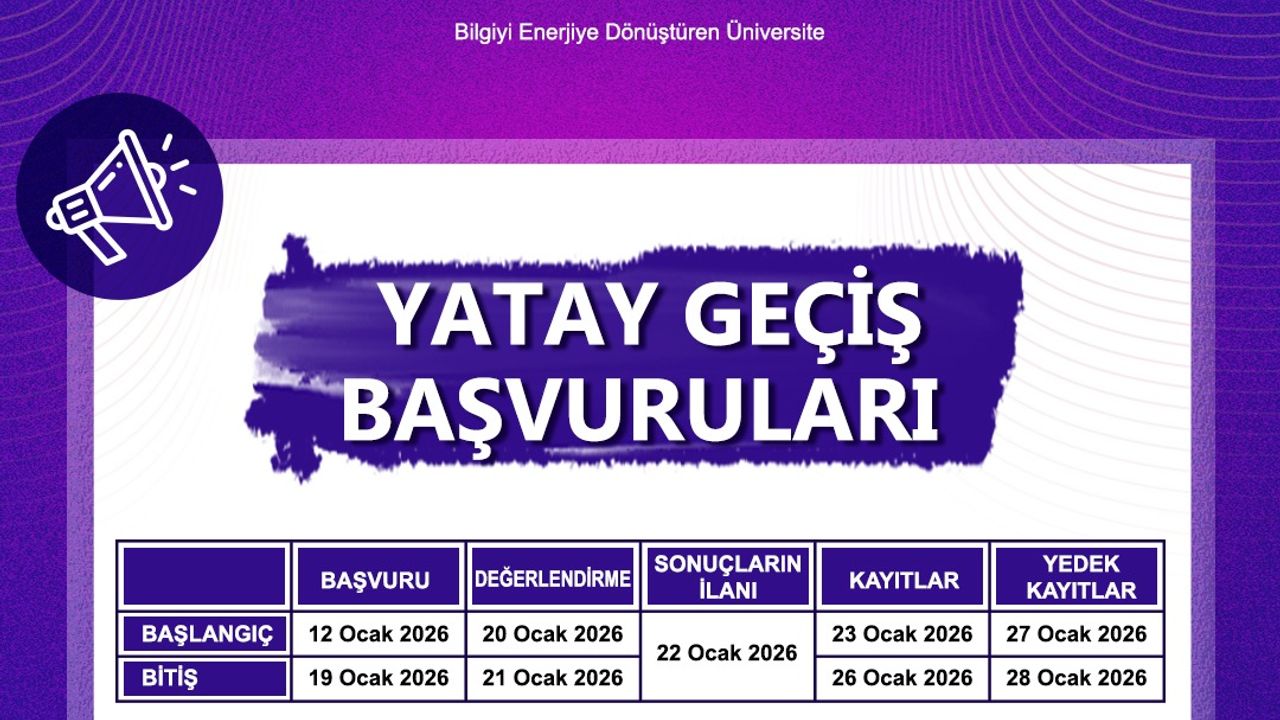 Bilgiyi Enerjiye Dönüştüren Üniversite

YATAY GEÇİŞ BAŞVURULARI

|  | BAŞVURU | DEĞERLENDİRME | SONUÇLARIN İLANI | KAYITLAR | YEDEK KAYITLAR |
|---|---|---|---|---|---|
| BAŞLANGIÇ | 12 Ocak 2026 | 20 Ocak 2026 | 22 Ocak 2026 | 23 Ocak 2026 | 27 Ocak 2026 |
| BİTİŞ | 19 Ocak 2026 | 21 Ocak 2026 |  | 26 Ocak 2026 | 28 Ocak 2026 |